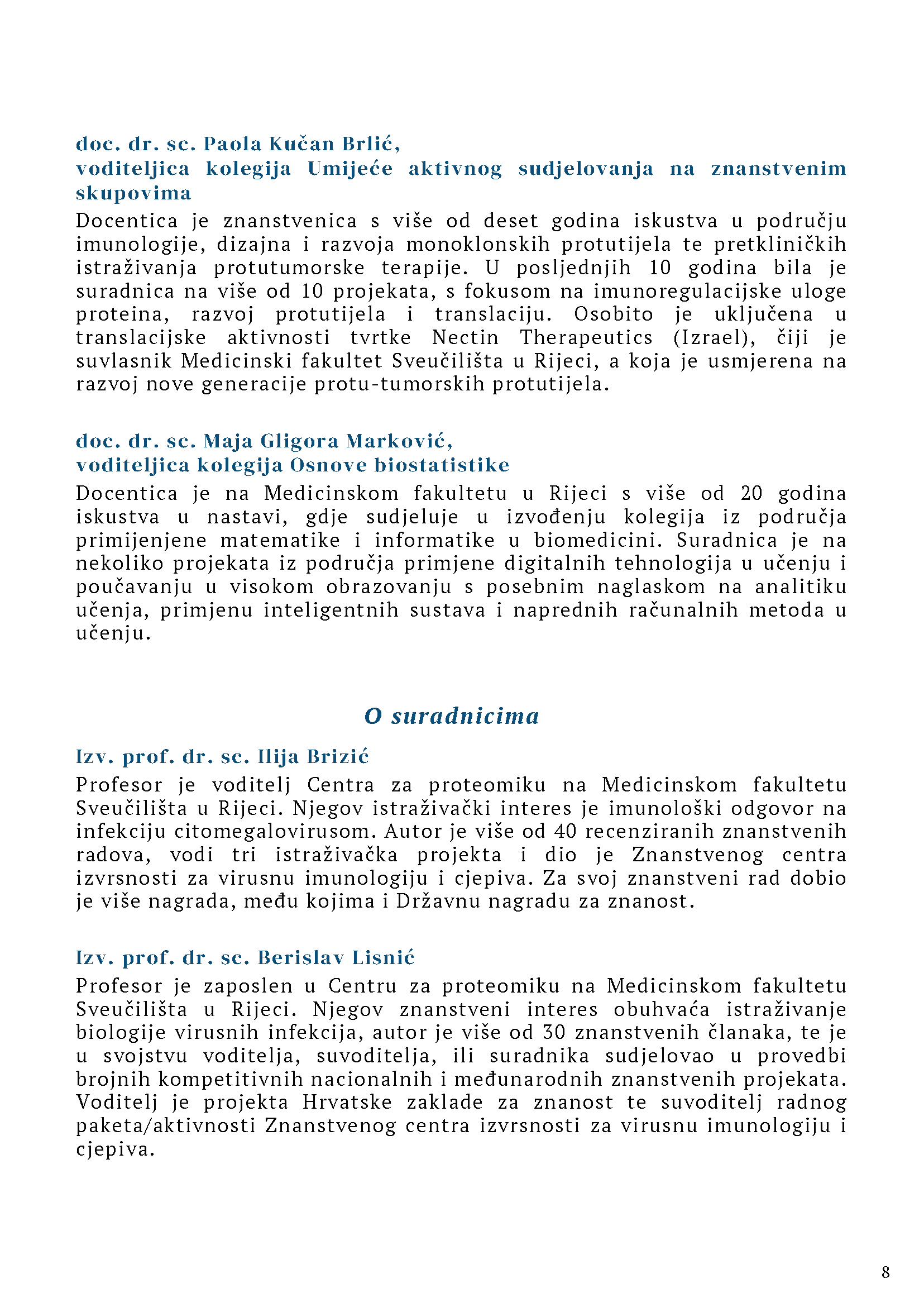 doc. dr. sc. Paola Kučan Brlić,
voditeljica kolegija Umijeće aktivnog sudjelovanja na znanstvenim skupovima

Docentica je znanstvenica s više od deset godina iskustva u području imunologije, dizajna i razvoja monoklonskih protutijela te pretkliničkih istraživanja protutumorske terapije. U posljednjih 10 godina bila je suradnica na više od 10 projekata, s fokusom na imunoregulacijske uloge proteina, razvoj protutijela i translaciju. Osobito je uključena u translacijske aktivnosti tvrtke Nectin Therapeutics (Izrael), čiji je suvlasnik Medicinski fakultet Sveučilišta u Rijeci, a koja je usmjerena na razvoj nove generacije protu-tumorskih protutijela.

doc. dr. sc. Maja Gligora Marković,
voditeljica kolegija Osnove biostatistike

Docentica je na Medicinskom fakultetu u Rijeci s više od 20 godina iskustva u nastavi, gdje sudjeluje u izvođenju kolegija iz područja primijenjene matematike i informatike u biomedicini. Suradnica je na nekoliko projekata iz područja primjene digitalnih tehnologija u učenju i poučavanju u visokom obrazovanju s posebnim naglaskom na analitiku učenja, primjenu inteligentnih sustava i naprednih računalnih metoda u učenju.

O suradnicima

Izv. prof. dr. sc. Ilija Brizić

Profesor je voditelj Centra za proteomiku na Medicinskom fakultetu Sveučilišta u Rijeci. Njegov istraživački interes je imunološki odgovor na infekciju citomegalovirusom. Autor je više od 40 recenziranih znanstvenih radova, vodi tri istraživačka projekta i dio je Znanstvenog centra izvrsnosti za virusnu imunologiju i cjepiva. Za svoj znanstveni rad dobio je više nagrada, među kojima i Državnu nagradu za znanost.

Izv. prof. dr. sc. Berislav Lisnić

Profesor je zaposlen u Centru za proteomiku na Medicinskom fakultetu Sveučilišta u Rijeci. Njegov znanstveni interes obuhvaća istraživanje biologije virusnih infekcija, autor je više od 30 znanstvenih članaka, te je u svojstvu voditelja, suvoditelja, ili suradnika sudjelovao u provedbi brojnih kompetitivnih nacionalnih i međunarodnih znanstvenih projekata. Voditelj je projekta Hrvatske zaklade za znanost te suvoditelj radnog paketa/aktivnosti Znanstvenog centra izvrsnosti za virusnu imunologiju i cjepiva.

8